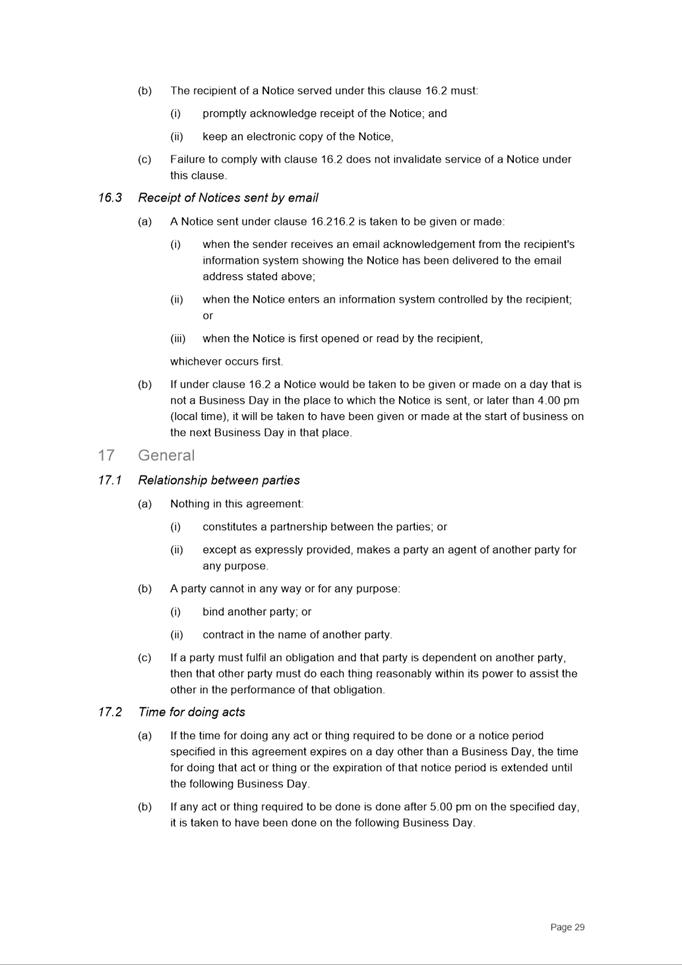 (b) The recipient of a Notice served under this clause 16.2 must:

(i) promptly acknowledge receipt of the Notice; and

(ii) keep an electronic copy of the Notice,

(c) Failure to comply with clause 16.2 does not invalidate service of a Notice under this clause.

16.3 Receipt of Notices sent by email

(a) A Notice sent under clause 16.216.2 is taken to be given or made:

(i) when the sender receives an email acknowledgement from the recipient's information system showing the Notice has been delivered to the email address stated above;

(ii) when the Notice enters an information system controlled by the recipient; or

(iii) when the Notice is first opened or read by the recipient,

whichever occurs first.

(b) If under clause 16.2 a Notice would be taken to be given or made on a day that is not a Business Day in the place to which the Notice is sent, or later than 4.00 pm (local time), it will be taken to have been given or made at the start of business on the next Business Day in that place.

17 General

17.1 Relationship between parties

(a) Nothing in this agreement:

(i) constitutes a partnership between the parties; or

(ii) except as expressly provided, makes a party an agent of another party for any purpose.

(b) A party cannot in any way or for any purpose:

(i) bind another party; or

(ii) contract in the name of another party.

(c) If a party must fulfil an obligation and that party is dependent on another party, then that other party must do each thing reasonably within its power to assist the other in the performance of that obligation.

17.2 Time for doing acts

(a) If the time for doing any act or thing required to be done or a notice period specified in this agreement expires on a day other than a Business Day, the time for doing that act or thing or the expiration of that notice period is extended until the following Business Day.

(b) If any act or thing required to be done is done after 5.00 pm on the specified day, it is taken to have been done on the following Business Day.

Page 29